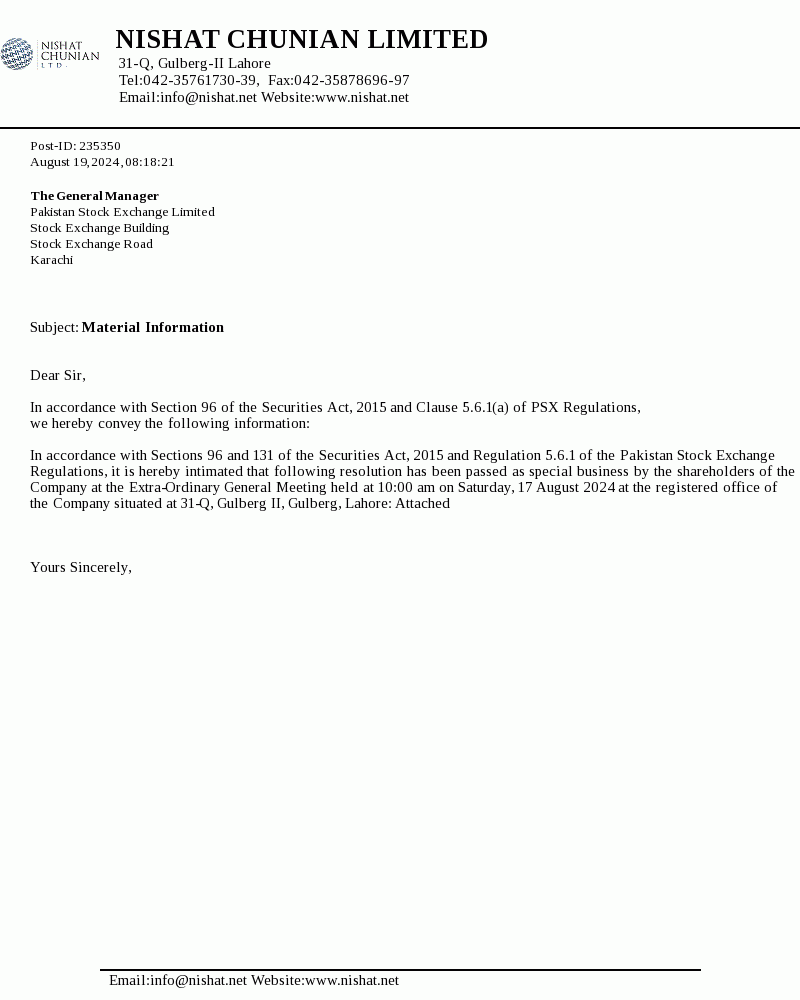 NISHAT CHUNIAN LTD

NISHAT CHUNIAN LIMITED
31-Q, Gulberg-II Lahore
Tel:042-35761730-39, Fax:042-35878696-97
Email:info@nishat.net Website:www.nishat.net

Post-ID: 235350
August 19,2024, 08:18:21

The General Manager
Pakistan Stock Exchange Limited
Stock Exchange Building
Stock Exchange Road
Karachi

Subject: Material Information

Dear Sir,

In accordance with Section 96 of the Securities Act, 2015 and Clause 5.6.1(a) of PSX Regulations, we hereby convey the following information:

In accordance with Sections 96 and 131 of the Securities Act, 2015 and Regulation 5.6.1 of the Pakistan Stock Exchange Regulations, it is hereby intimated that following resolution has been passed as special business by the shareholders of the Company at the Extra-Ordinary General Meeting held at 10:00 am on Saturday, 17 August 2024 at the registered office of the Company situated at 31-Q, Gulberg II, Gulberg, Lahore: Attached

Yours Sincerely,

Email:info@nishat.net Website:www.nishat.net